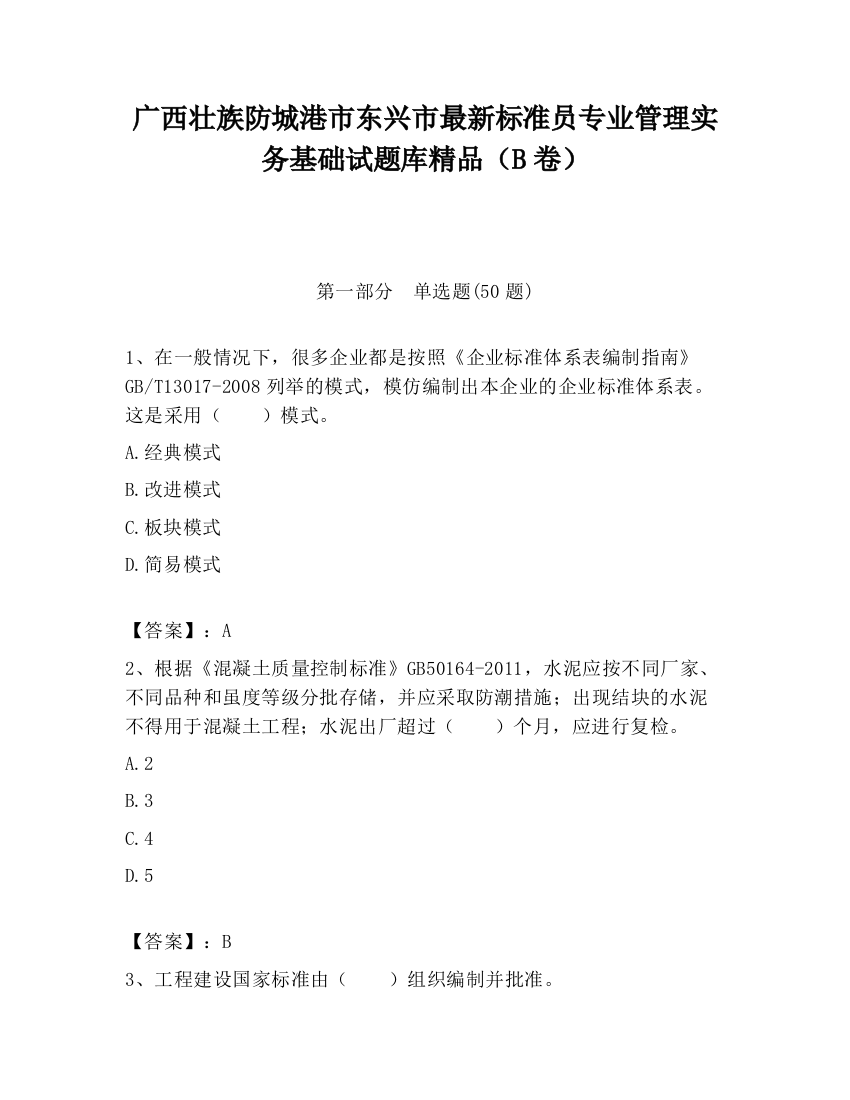 广西壮族防城港市东兴市最新标准员专业管理实务基础试题库精品（B卷）

第一部分　单选题(50题)

1、在一般情况下，很多企业都是按照《企业标准体系表编制指南》GB/T13017-2008列举的模式，模仿编制出本企业的企业标准体系表。这是采用（　　）模式。

A.经典模式

B.改进模式

C.板块模式

D.简易模式

【答案】：A

2、根据《混凝土质量控制标准》GB50164-2011，水泥应按不同厂家、不同品种和虽度等级分批存储，并应采取防潮措施；出现结块的水泥不得用于混凝土工程；水泥出厂超过（　　）个月，应进行复检。

A.2

B.3

C.4

D.5

【答案】：B

3、工程建设国家标准由（　　）组织编制并批准。